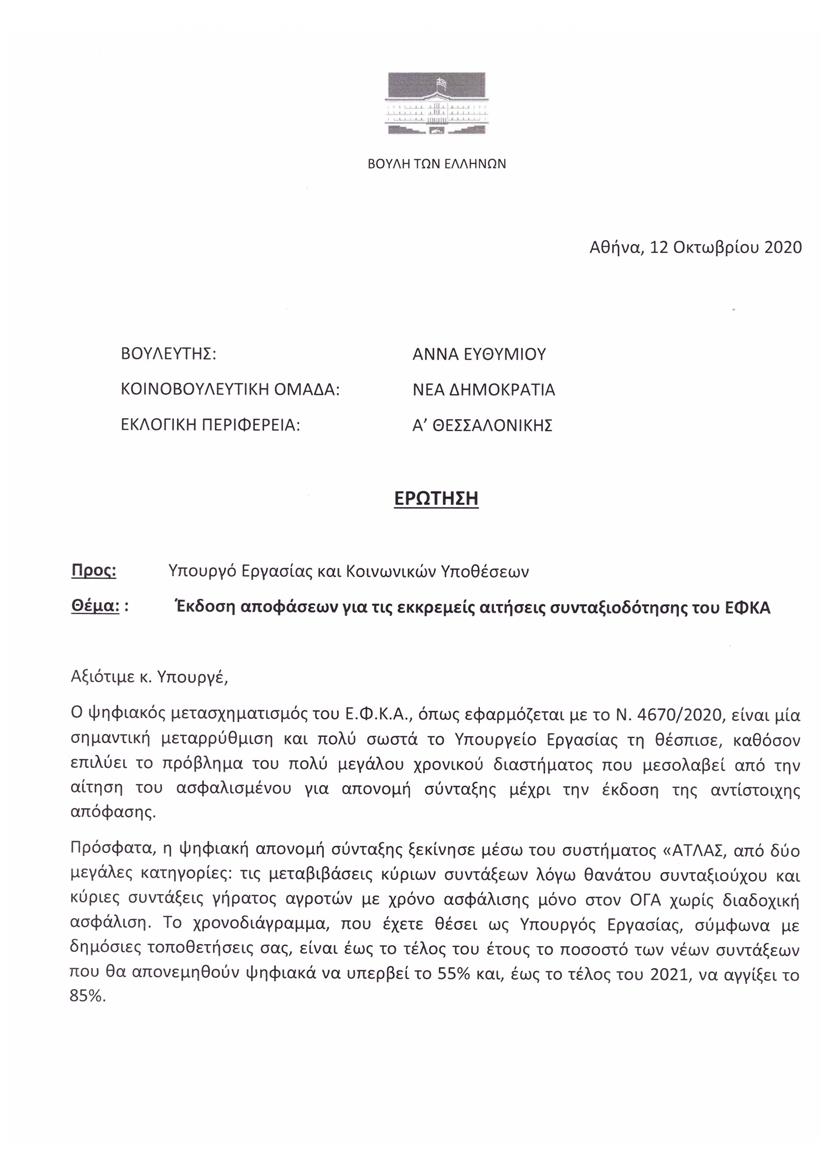 ΒΟΥΛΗ ΤΩΝ ΕΛΛΗΝΩΝ

Αθήνα, 12 Οκτωβρίου 2020

ΒΟΥΛΕΥΤΗΣ: ΑΝΝΑ ΕΥΘΥΜΙΟΥ

ΚΟΙΝΟΒΟΥΛΕΥΤΙΚΗ ΟΜΑΔΑ: ΝΕΑ ΔΗΜΟΚΡΑΤΙΑ

ΕΚΛΟΓΙΚΗ ΠΕΡΙΦΕΡΕΙΑ: Α' ΘΕΣΣΑΛΟΝΙΚΗΣ

ΕΡΩΤΗΣΗ

Προς: Υπουργό Εργασίας και Κοινωνικών Υποθέσεων

Θέμα: : Έκδοση αποφάσεων για τις εκκρεμείς αιτήσεις συνταξιοδότησης του ΕΦΚΑ

Αξιότιμε κ. Υπουργέ,

Ο ψηφιακός μετασχηματισμός του Ε.Φ.Κ.Α., όπως εφαρμόζεται με το Ν. 4670/2020, είναι μία σημαντική μεταρρύθμιση και πολύ σωστά το Υπουργείο Εργασίας τη θέσπισε, καθόσον επιλύει το πρόβλημα του πολύ μεγάλου χρονικού διαστήματος που μεσολαβεί από την αίτηση του ασφαλισμένου για απονομή σύνταξης μέχρι την έκδοση της αντίστοιχης απόφασης.

Πρόσφατα, η ψηφιακή απονομή σύνταξης ξεκίνησε μέσω του συστήματος «ΑΤΛΑΣ, από δύο μεγάλες κατηγορίες: τις μεταβιβάσεις κύριων συντάξεων λόγω θανάτου συνταξιούχου και κύριες συντάξεις γήρατος αγροτών με χρόνο ασφάλισης μόνο στον ΟΓΑ χωρίς διαδοχική ασφάλιση. Το χρονοδιάγραμμα, που έχετε θέσει ως Υπουργός Εργασίας, σύμφωνα με δημόσιες τοποθετήσεις σας, είναι έως το τέλος του έτους το ποσοστό των νέων συντάξεων που θα απονεμηθούν ψηφιακά να υπερβεί το 55% και, έως το τέλος του 2021, να αγγίξει το 85%.